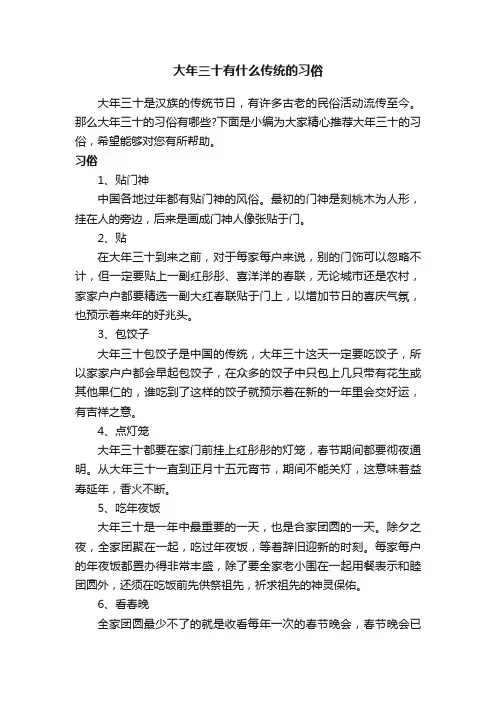 大年三十有什么传统的习俗

大年三十是汉族的传统节日，有许多古老的民俗活动流传至今。那么大年三十的习俗有哪些?下面是小编为大家精心推荐大年三十的习俗，希望能够对您有所帮助。

习俗

1、贴门神

中国各地过年都有贴门神的风俗。最初的门神是刻桃木为人形，挂在人的旁边，后来是画成门神人像张贴于门。

2、贴

在大年三十到来之前，对于每家每户来说，别的门饰可以忽略不计，但一定要贴上一副红彤彤、喜洋洋的春联，无论城市还是农村，家家户户都要精选一副大红春联贴于门上，以增加节日的喜庆气氛，也预示着来年的好兆头。

3、包饺子

大年三十包饺子是中国的传统，大年三十这天一定要吃饺子，所以家家户户都会早起包饺子，在众多的饺子中只包上几只带有花生或其他果仁的，谁吃到了这样的饺子就预示着在新的一年里会交好运，有吉祥之意。

4、点灯笼

大年三十都要在家门前挂上红彤彤的灯笼，春节期间都要彻夜通明。从大年三十一直到正月十五元宵节，期间不能关灯，这意味着益寿延年，香火不断。

5、吃年夜饭

大年三十是一年中最重要的一天，也是合家团圆的一天。除夕之夜，全家团聚在一起，吃过年夜饭，等着辞旧迎新的时刻。每家每户的年夜饭都置办得非常丰盛，除了要全家老小围在一起用餐表示和睦团圆外，还须在吃饭前先供祭祖先，祈求祖先的神灵保佑。

6、看春晚

全家团圆最少不了的就是收看每年一次的春节晚会，春节晚会已